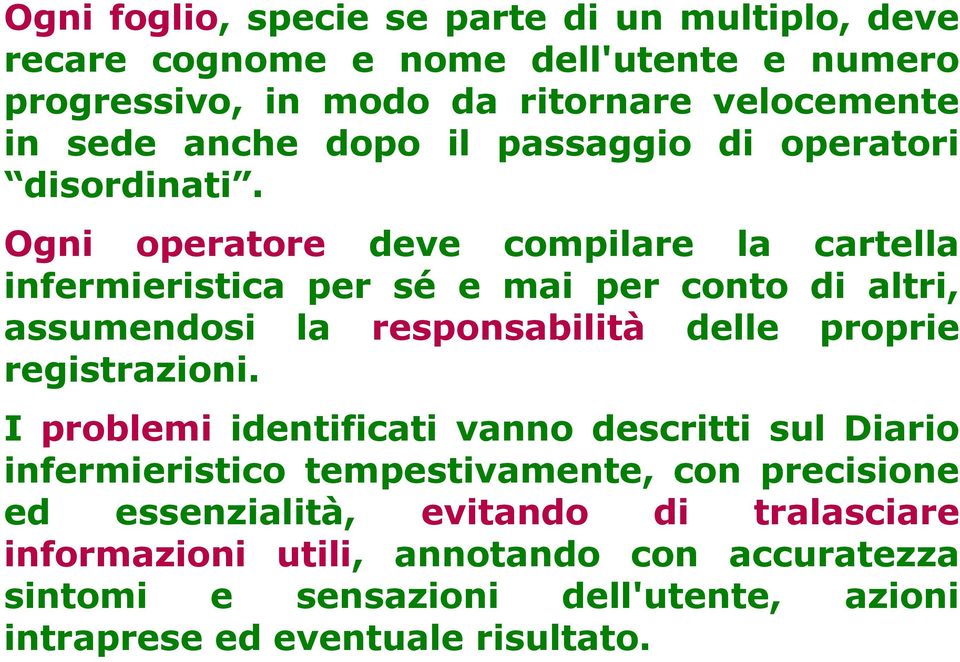 Ogni foglio, specie se parte di un multiplo, deve recare cognome e nome dell'utente e numero progressivo, in modo da ritornare velocemente in sede anche dopo il passaggio di operatori “disordinati”.

Ogni operatore deve compilare la cartella infermieristica per sé e mai per conto di altri, assumendosi la responsabilità delle proprie registrazioni.

I problemi identificati vanno descritti sul Diario infermieristico tempestivamente, con precisione ed essenzialità, evitando di tralasciare informazioni utili, annotando con accuratezza sintomi e sensazioni dell'utente, azioni intraprese ed eventuale risultato.